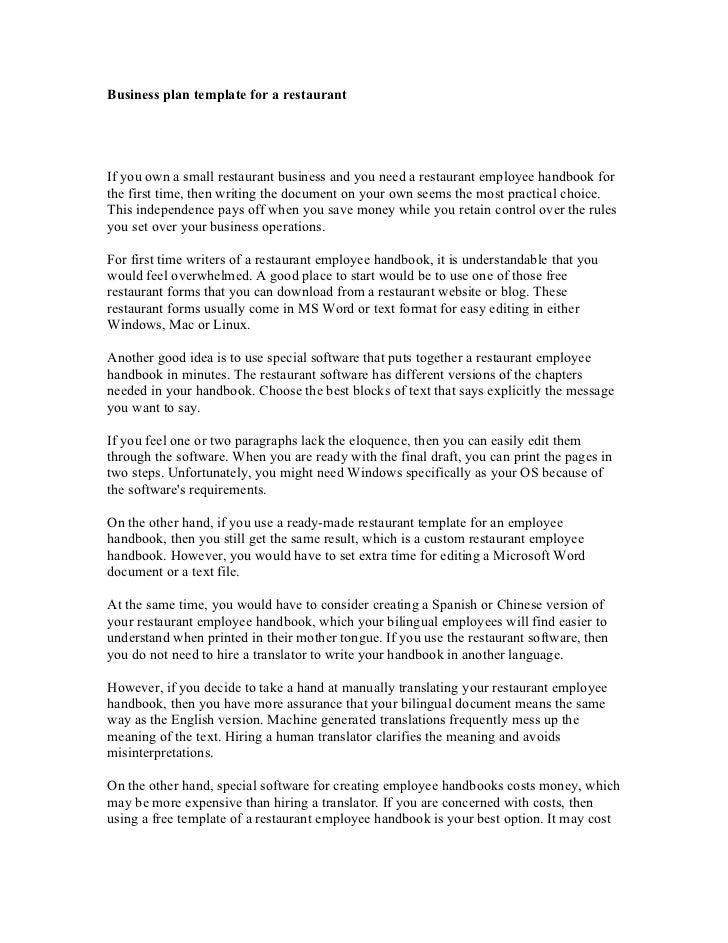 Business plan template for a restaurant

If you own a small restaurant business and you need a restaurant employee handbook for the first time, then writing the document on your own seems the most practical choice. This independence pays off when you save money while you retain control over the rules you set over your business operations.

For first time writers of a restaurant employee handbook, it is understandable that you would feel overwhelmed. A good place to start would be to use one of those free restaurant forms that you can download from a restaurant website or blog. These restaurant forms usually come in MS Word or text format for easy editing in either Windows, Mac or Linux.

Another good idea is to use special software that puts together a restaurant employee handbook in minutes. The restaurant software has different versions of the chapters needed in your handbook. Choose the best blocks of text that says explicitly the message you want to say.

If you feel one or two paragraphs lack the eloquence, then you can easily edit them through the software. When you are ready with the final draft, you can print the pages in two steps. Unfortunately, you might need Windows specifically as your OS because of the software's requirements.

On the other hand, if you use a ready-made restaurant template for an employee handbook, then you still get the same result, which is a custom restaurant employee handbook. However, you would have to set extra time for editing a Microsoft Word document or a text file.

At the same time, you would have to consider creating a Spanish or Chinese version of your restaurant employee handbook, which your bilingual employees will find easier to understand when printed in their mother tongue. If you use the restaurant software, then you do not need to hire a translator to write your handbook in another language.

However, if you decide to take a hand at manually translating your restaurant employee handbook, then you have more assurance that your bilingual document means the same way as the English version. Machine generated translations frequently mess up the meaning of the text. Hiring a human translator clarifies the meaning and avoids misinterpretations.

On the other hand, special software for creating employee handbooks costs money, which may be more expensive than hiring a translator. If you are concerned with costs, then using a free template of a restaurant employee handbook is your best option. It may cost